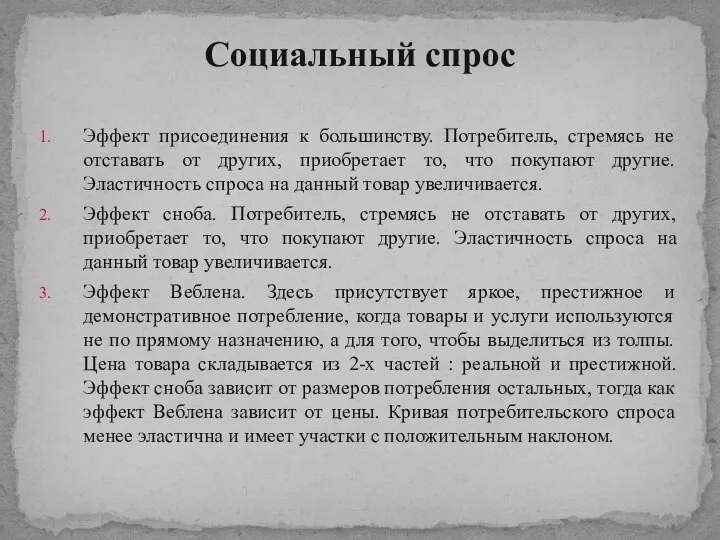 Социальный спрос

1. Эффект присоединения к большинству. Потребитель, стремясь не отставать от других, приобретает то, что покупают другие. Эластичность спроса на данный товар увеличивается.

2. Эффект сноба. Потребитель, стремясь не отставать от других, приобретает то, что покупают другие. Эластичность спроса на данный товар увеличивается.

3. Эффект Веблена. Здесь присутствует яркое, престижное и демонстративное потребление, когда товары и услуги используются не по прямому назначению, а для того, чтобы выделиться из толпы. Цена товара складывается из 2-х частей : реальной и престижной. Эффект сноба зависит от размеров потребления остальных, тогда как эффект Веблена зависит от цены. Кривая потребительского спроса менее эластична и имеет участки с положительным наклоном.